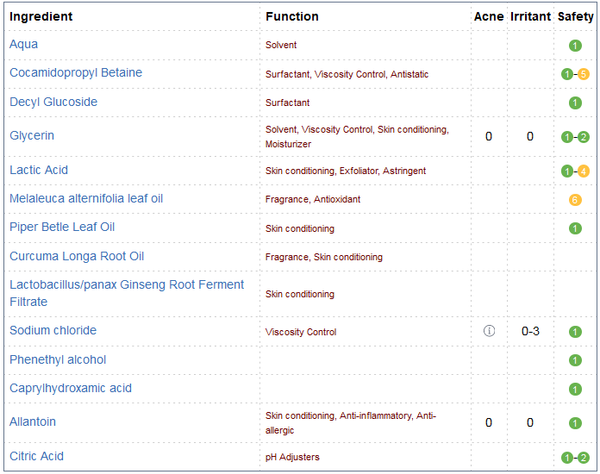 | Ingredient | Function | Acne | Irritant | Safety |
|---|---|---|---|---|
| Aqua | Solvent | | | 1 |
| Cocamidopropyl Betaine | Surfactant, Viscosity Control, Antistatic | | | 1-5 |
| Decyl Glucoside | Surfactant | | | 1 |
| Glycerin | Solvent, Viscosity Control, Skin conditioning, Moisturizer | 0 | 0 | 1-2 |
| Lactic Acid | Skin conditioning, Exfoliator, Astringent | | | 1-4 |
| Melaleuca alternifolia leaf oil | Fragrance, Antioxidant | | | 6 |
| Piper Betle Leaf Oil | Skin conditioning | | | 1 |
| Curcuma Longa Root Oil | Fragrance, Skin conditioning | | | |
| Lactobacillus/panax Ginseng Root Ferment Filtrate | Skin conditioning | | | |
| Sodium chloride | Viscosity Control | ⓘ | 0-3 | 1 |
| Phenethyl alcohol | | | | 1 |
| Caprylhydroxamic acid | | | | 1 |
| Allantoin | Skin conditioning, Anti-inflammatory, Anti-allergic | 0 | 0 | 1 |
| Citric Acid | pH Adjusters | | | 1-2 |